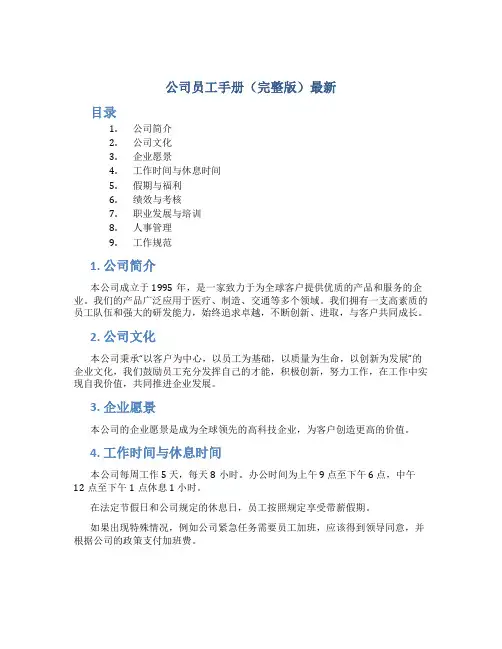 公司员工手册（完整版）最新

目录

1. 公司简介
2. 公司文化
3. 企业愿景
4. 工作时间与休息时间
5. 假期与福利
6. 绩效与考核
7. 职业发展与培训
8. 人事管理
9. 工作规范

1. 公司简介

本公司成立于 1995 年，是一家致力于为全球客户提供优质的产品和服务的企业。我们的产品广泛应用于医疗、制造、交通等多个领域。我们拥有一支高素质的员工队伍和强大的研发能力，始终追求卓越，不断创新、进取，与客户共同成长。

2. 公司文化

本公司秉承“以客户为中心，以员工为基础，以质量为生命，以创新为发展”的企业文化，我们鼓励员工充分发挥自己的才能，积极创新，努力工作，在工作中实现自我价值，共同推进企业发展。

3. 企业愿景

本公司的企业愿景是成为全球领先的高科技企业，为客户创造更高的价值。

4. 工作时间与休息时间

本公司每周工作 5 天，每天 8 小时。办公时间为上午 9 点至下午 6 点，中午 12 点至下午 1 点休息 1 小时。

在法定节假日和公司规定的休息日，员工按照规定享受带薪假期。

如果出现特殊情况，例如公司紧急任务需要员工加班，应该得到领导同意，并根据公司的政策支付加班费。